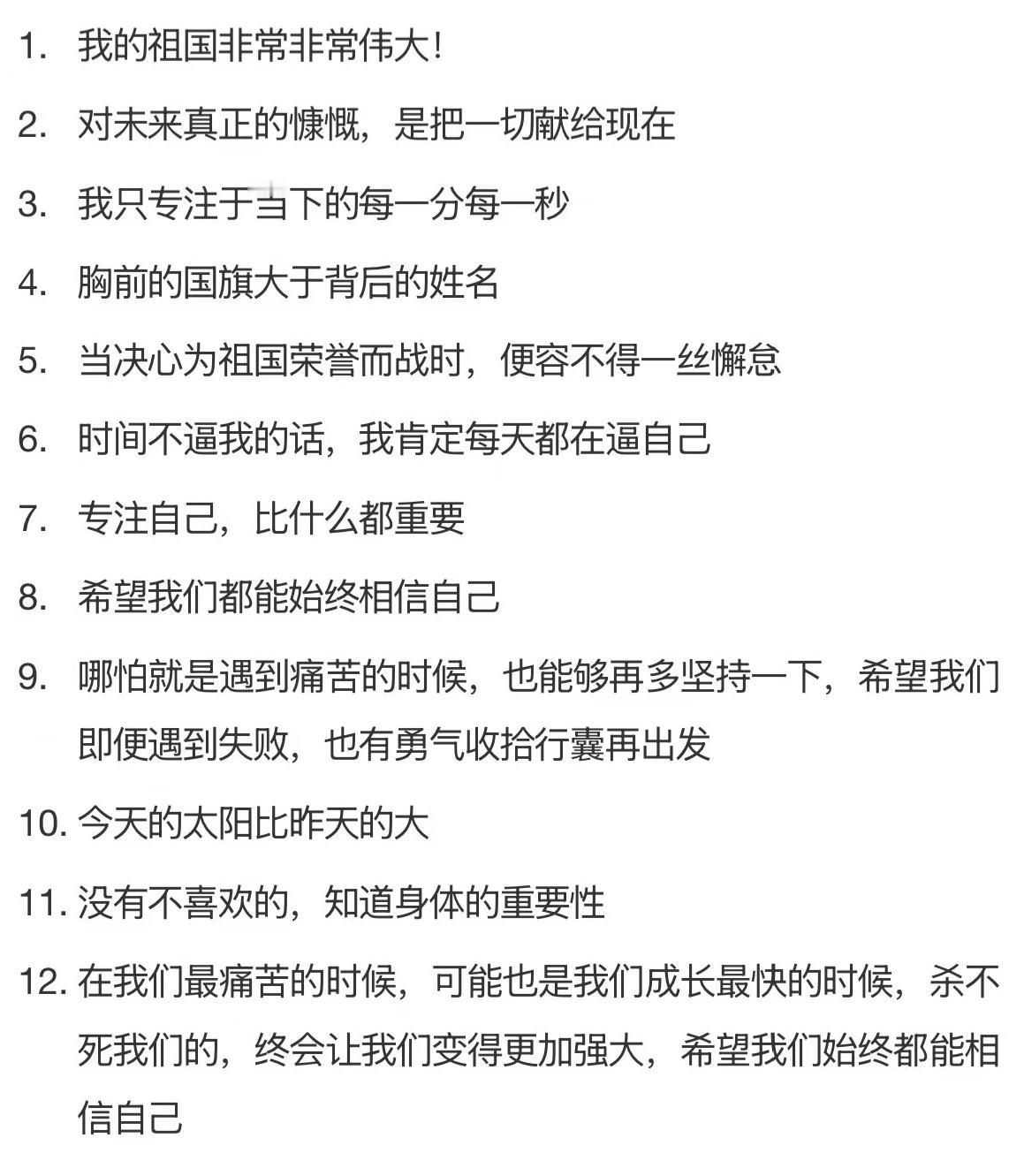 1. 我的祖国非常非常伟大!

2. 对未来真正的慷慨，是把一切献给现在

3. 我只专注于当下的每一分每一秒

4. 胸前的国旗大于背后的姓名

5. 当决心为祖国荣誉而战时，便容不得一丝懈怠

6. 时间不逼我的话，我肯定每天都在逼自己

7. 专注自己，比什么都重要

8. 希望我们都能始终相信自己

9. 哪怕就是遇到痛苦的时候，也能够再多坚持一下，希望我们即便遇到失败，也有勇气收拾行囊再出发

10. 今天的太阳比昨天的大

11. 没有不喜欢的，知道身体的重要性

12. 在我们最痛苦的时候，可能也是我们成长最快的时候，杀不死我们的，终会让我们变得更加强大，希望我们始终都能相信自己